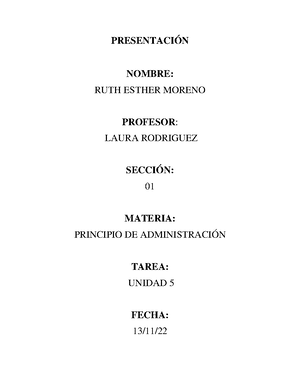 PRESENTACIÓN

NOMBRE:
RUTH ESTHER MORENO

PROFESOR:
LAURA RODRIGUEZ

SECCIÓN:
01

MATERIA:
PRINCIPIO DE ADMINISTRACIÓN

TAREA:
UNIDAD 5

FECHA:
13/11/22